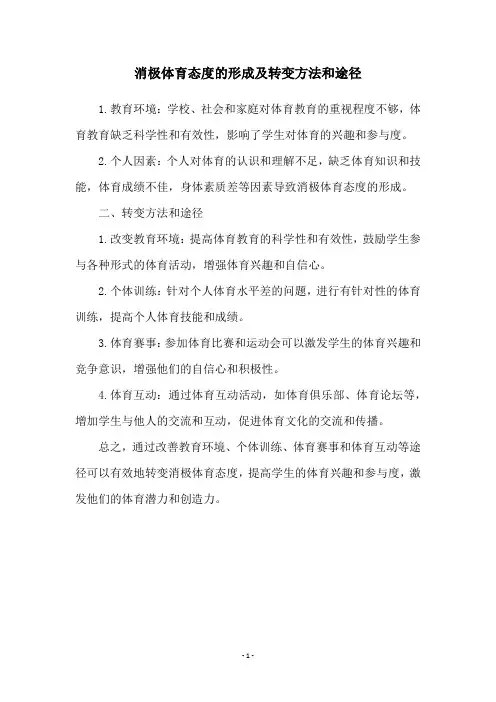 消极体育态度的形成及转变方法和途径

1.教育环境：学校、社会和家庭对体育教育的重视程度不够，体育教育缺乏科学性和有效性，影响了学生对体育的兴趣和参与度。

2.个人因素：个人对体育的认识和理解不足，缺乏体育知识和技能，体育成绩不佳，身体素质差等因素导致消极体育态度的形成。

二、转变方法和途径

1.改变教育环境：提高体育教育的科学性和有效性，鼓励学生参与各种形式的体育活动，增强体育兴趣和自信心。

2.个体训练：针对个人体育水平差的问题，进行有针对性的体育训练，提高个人体育技能和成绩。

3.体育赛事：参加体育比赛和运动会可以激发学生的体育兴趣和竞争意识，增强他们的自信心和积极性。

4.体育互动：通过体育互动活动，如体育俱乐部、体育论坛等，增加学生与他人的交流和互动，促进体育文化的交流和传播。

总之，通过改善教育环境、个体训练、体育赛事和体育互动等途径可以有效地转变消极体育态度，提高学生的体育兴趣和参与度，激发他们的体育潜力和创造力。

- 1 -